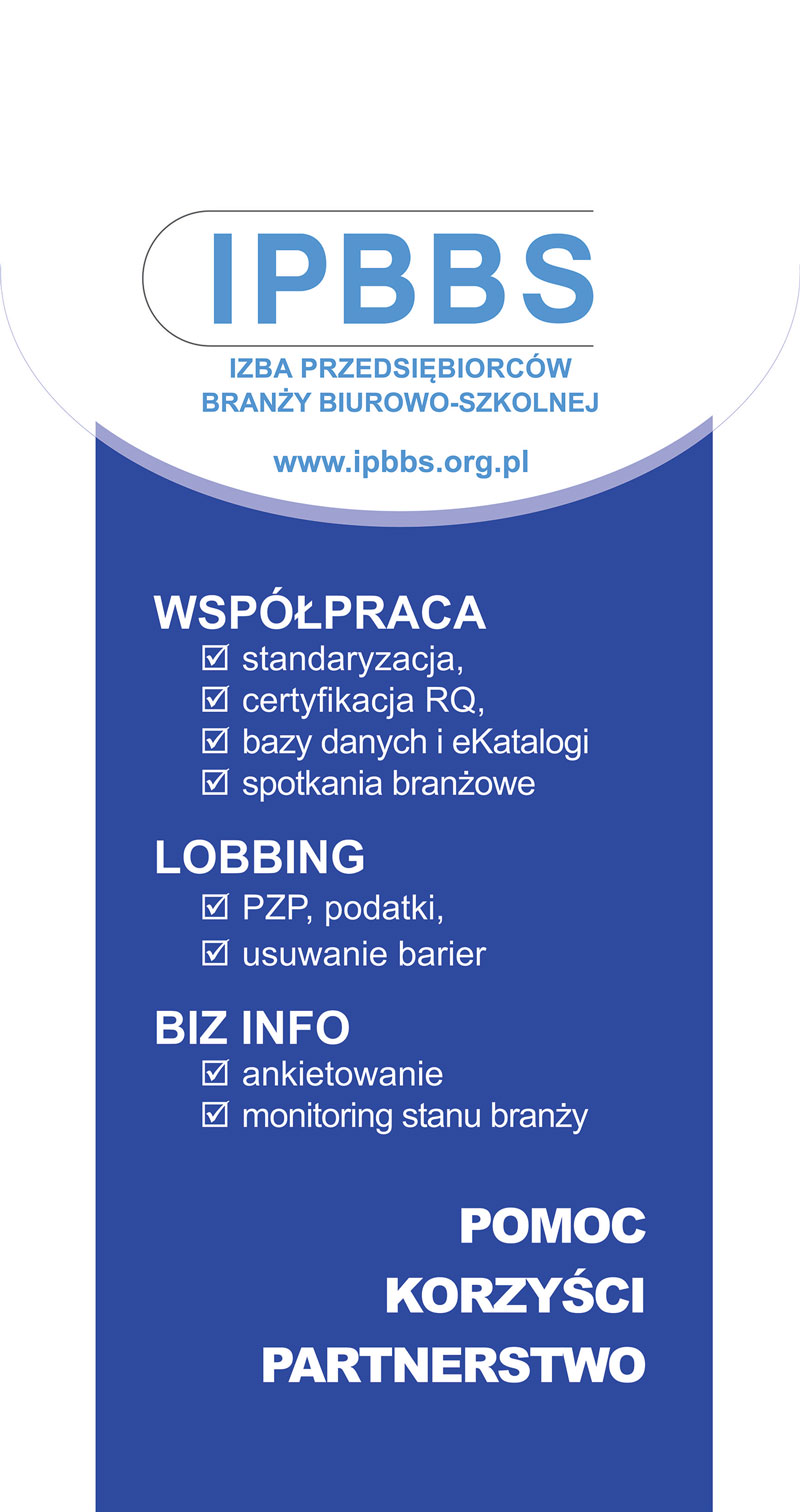 IPBBS

IZBA PRZEDSIĘBIORCÓW
BRANŻY BIUROWO-SZKOLNEJ

www.ipbbs.org.pl

WSPÓŁPRACA
☑ standaryzacja,
☑ certyfikacja RQ,
☑ bazy danych i eKatalogi
☑ spotkania branżowe

LOBBING
☑ PZP, podatki,
☑ usuwanie barier

BIZ INFO
☑ ankietowanie
☑ monitoring stanu branży

POMOC
KORZYŚCI
PARTNERSTWO